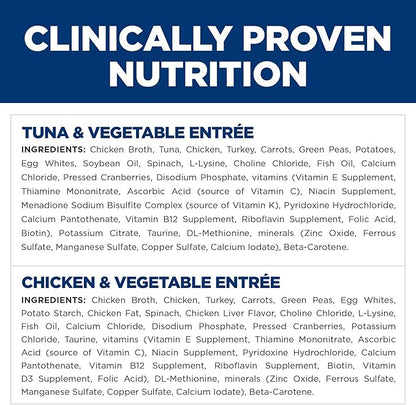 CLINICALLY PROVEN NUTRITION

TUNA & VEGETABLE ENTRÉE

INGREDIENTS: Chicken Broth, Tuna, Chicken, Turkey, Carrots, Green Peas, Potatoes, Egg Whites, Soybean Oil, Spinach, L-Lysine, Choline Chloride, Fish Oil, Calcium Chloride, Pressed Cranberries, Disodium Phosphate, vitamins (Vitamin E Supplement, Thiamine Mononitrate, Ascorbic Acid (source of Vitamin C), Niacin Supplement, Menadione Sodium Bisulfite Complex (source of Vitamin K), Pyridoxine Hydrochloride, Calcium Pantothenate, Vitamin B12 Supplement, Riboflavin Supplement, Folic Acid, Biotin), Potassium Citrate, Taurine, DL-Methionine, minerals (Zinc Oxide, Ferrous Sulfate, Manganese Sulfate, Copper Sulfate, Calcium Iodate), Beta-Carotene.

CHICKEN & VEGETABLE ENTRÉE

INGREDIENTS: Chicken Broth, Chicken, Turkey, Carrots, Green Peas, Egg Whites, Potato Starch, Chicken Fat, Spinach, Chicken Liver Flavor, Choline Chloride, L-Lysine, Fish Oil, Calcium Chloride, Disodium Phosphate, Pressed Cranberries, Potassium Chloride, Taurine, vitamins (Vitamin E Supplement, Thiamine Mononitrate, Ascorbic Acid (source of Vitamin C), Niacin Supplement, Pyridoxine Hydrochloride, Calcium Pantothenate, Vitamin B12 Supplement, Riboflavin Supplement, Biotin, Vitamin D3 Supplement, Folic Acid), DL-Methionine, minerals (Zinc Oxide, Ferrous Sulfate, Manganese Sulfate, Copper Sulfate, Calcium Iodate), Beta-Carotene.